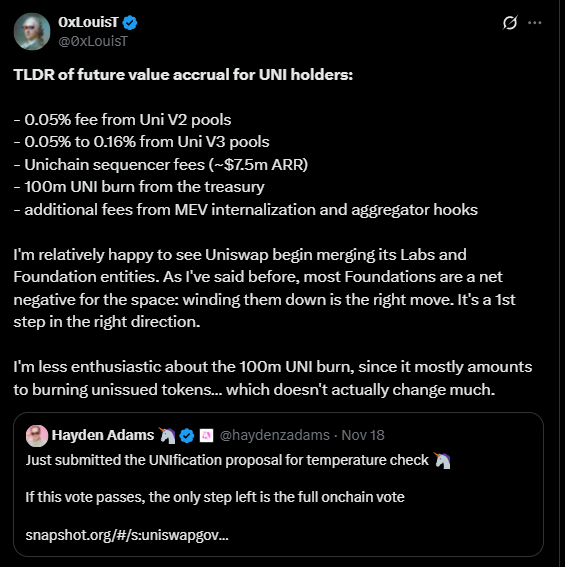 0xLouisT
@0xLouisT

TLDR of future value accrual for UNI holders:

- 0.05% fee from Uni V2 pools
- 0.05% to 0.16% from Uni V3 pools
- Unichain sequencer fees (~$7.5m ARR)
- 100m UNI burn from the treasury
- additional fees from MEV internalization and aggregator hooks

I'm relatively happy to see Uniswap begin merging its Labs and Foundation entities. As I've said before, most Foundations are a net negative for the space: winding them down is the right move. It's a 1st step in the right direction.

I'm less enthusiastic about the 100m UNI burn, since it mostly amounts to burning unissued tokens... which doesn't actually change much.

Hayden Adams 🦄 @haydenzadams · Nov 18
Just submitted the UNIfication proposal for temperature check 🦄

If this vote passes, the only step left is the full onchain vote

snapshot.org/#/s:uniswapgov...